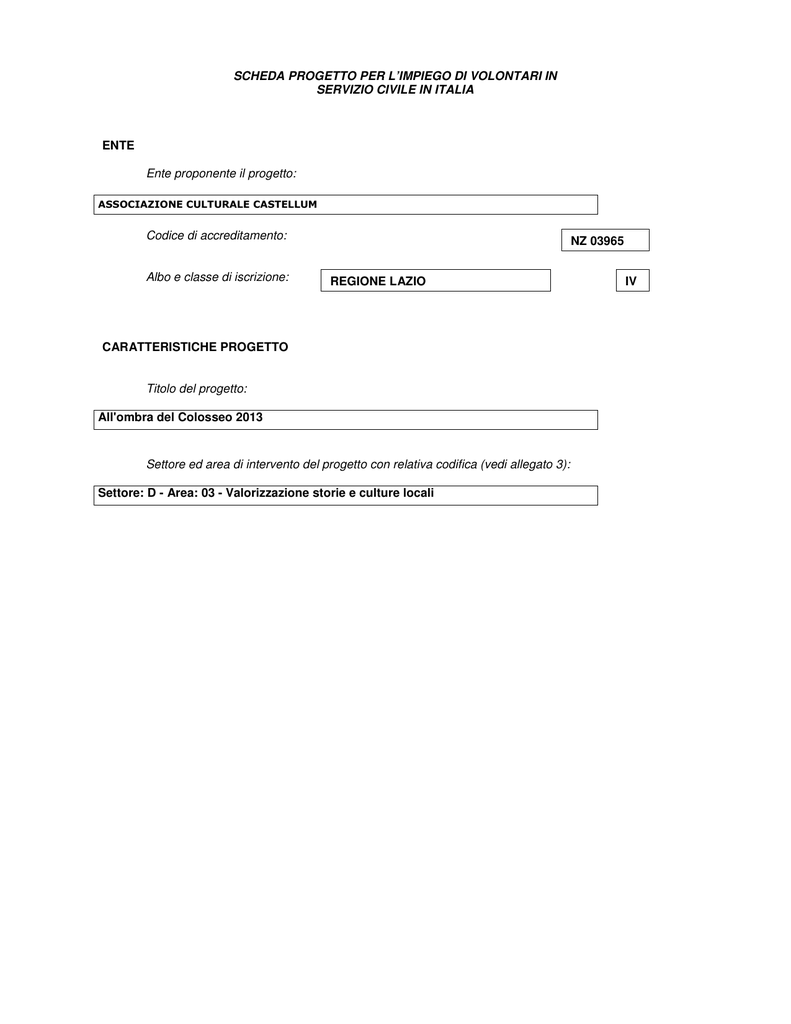 SCHEDA PROGETTO PER L'IMPIEGO DI VOLONTARI IN SERVIZIO CIVILE IN ITALIA

ENTE

Ente proponente il progetto:

ASSOCIAZIONE CULTURALE CASTELLUM

Codice di accreditamento:

NZ 03965

Albo e classe di iscrizione:

REGIONE LAZIO

IV

CARATTERISTICHE PROGETTO

Titolo del progetto:

All'ombra del Colosseo 2013

Settore ed area di intervento del progetto con relativa codifica (vedi allegato 3):

Settore: D - Area: 03 - Valorizzazione storie e culture locali